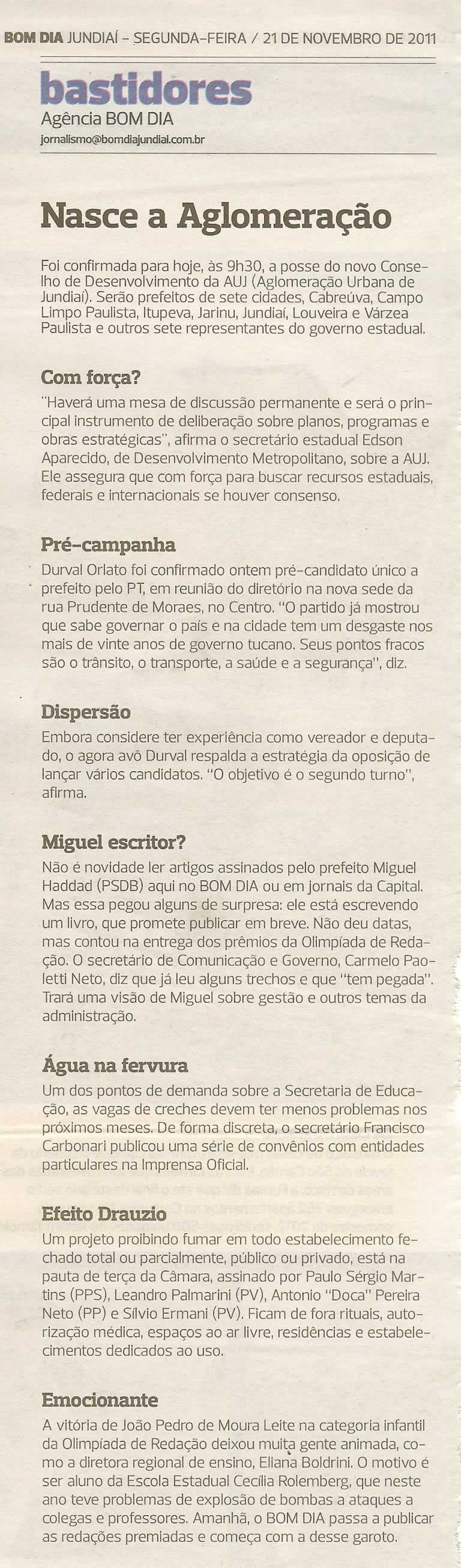 BOM DIA JUNDIAÍ - SEGUNDA-FEIRA / 21 DE NOVEMBRO DE 2011

bastidores
Agência BOM DIA
jornalismo@bomdiajundiai.com.br

Nasce a Aglomeração

Foi confirmada para hoje, às 9h30, a posse do novo Conselho de Desenvolvimento da AUJ (Aglomeração Urbana de Jundiaí). Serão prefeitos de sete cidades, Cabreúva, Campo Limpo Paulista, Itupeva, Jarinu, Jundiaí, Louveira e Várzea Paulista e outros sete representantes do governo estadual.

Com força?

"Haverá uma mesa de discussão permanente e será o principal instrumento de deliberação sobre planos, programas e obras estratégicas", afirma o secretário estadual Edson Aparecido, de Desenvolvimento Metropolitano, sobre a AUJ. Ele assegura que com força para buscar recursos estaduais, federais e internacionais se houver consenso.

Pré-campanha

Durval Orlato foi confirmado ontem pré-candidato único a prefeito pelo PT, em reunião do diretório na nova sede da rua Prudente de Moraes, no Centro. "O partido já mostrou que sabe governar o país e na cidade tem um desgaste nos mais de vinte anos de governo tucano. Seus pontos fracos são o trânsito, o transporte, a saúde e a segurança", diz.

Dispersão

Embora considere ter experiência como vereador e deputado, o agora avô Durval respalda a estratégia da oposição de lançar vários candidatos. "O objetivo é o segundo turno", afirma.

Miguel escritor?

Não é novidade ler artigos assinados pelo prefeito Miguel Haddad (PSDB) aqui no BOM DIA ou em jornais da Capital. Mas essa pegou alguns de surpresa: ele está escrevendo um livro, que promete publicar em breve. Não deu datas, mas contou na entrega dos prêmios da Olimpíada de Redação. O secretário de Comunicação e Governo, Carmelo Paoletti Neto, diz que já leu alguns trechos e que "tem pegada". Trará uma visão de Miguel sobre gestão e outros temas da administração.

Água na fervura

Um dos pontos de demanda sobre a Secretaria de Educação, as vagas de creches devem ter menos problemas nos próximos meses. De forma discreta, o secretário Francisco Carbonari publicou uma série de convênios com entidades particulares na Imprensa Oficial.

Efeito Drauzio

Um projeto proibindo fumar em todo estabelecimento fechado total ou parcialmente, público ou privado, está na pauta de terça da Câmara, assinado por Paulo Sérgio Martins (PPS), Leandro Palmarini (PV), Antonio "Doca" Pereira Neto (PP) e Sílvio Ermani (PV). Ficam de fora rituais, autorização médica, espaços ao ar livre, residências e estabelecimentos dedicados ao uso.

Emocionante

A vitória de João Pedro de Moura Leite na categoria infantil da Olimpíada de Redação deixou muita gente animada, como a diretora regional de ensino, Eliana Boldrini. O motivo é ser aluno da Escola Estadual Cecília Rolemberg, que neste ano teve problemas de explosão de bombas a ataques a colegas e professores. Amanhã, o BOM DIA passa a publicar as redações premiadas e começa com a desse garoto.